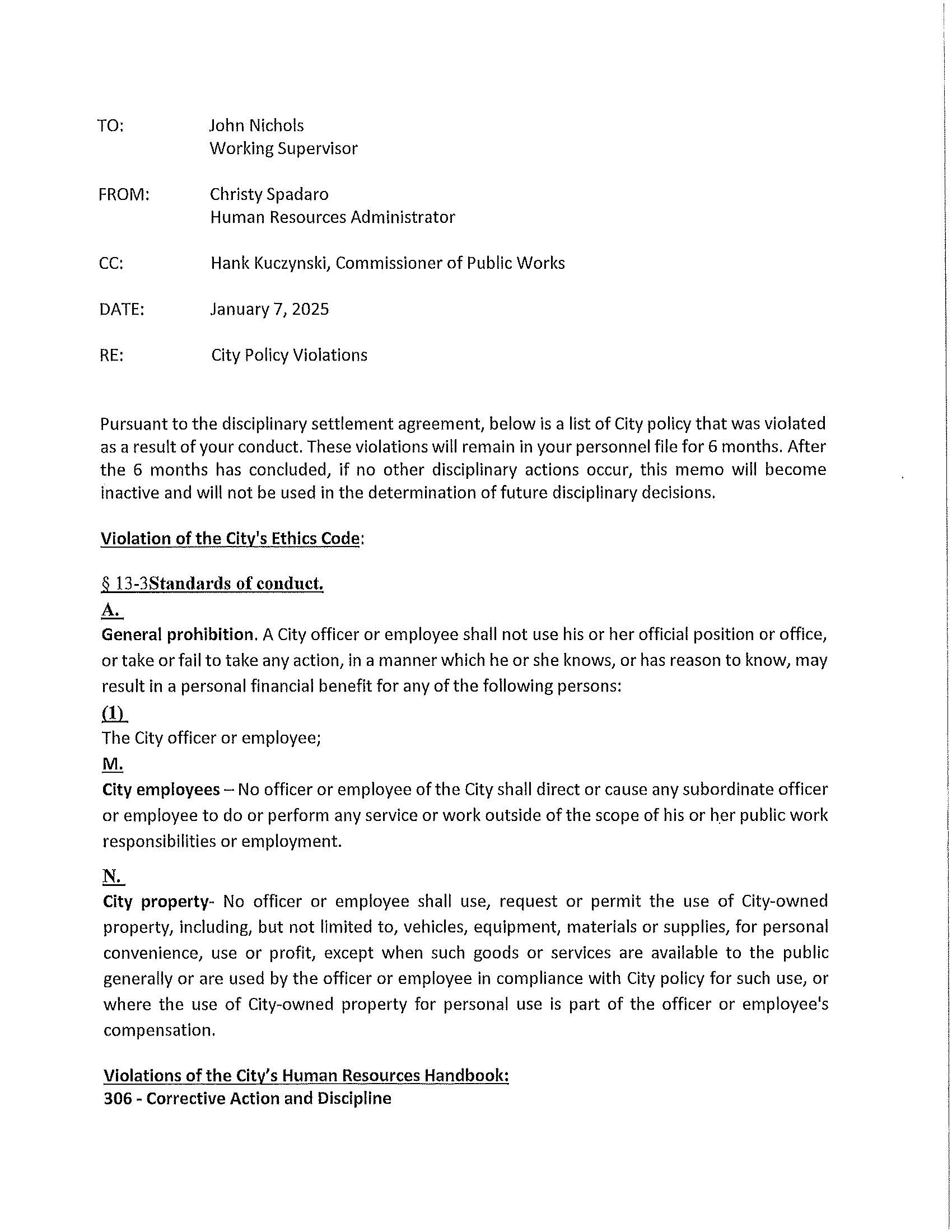 TO: John Nichols
Working Supervisor

FROM: Christy Spadaro
Human Resources Administrator

CC: Hank Kuczynski, Commissioner of Public Works

DATE: January 7, 2025

RE: City Policy Violations

Pursuant to the disciplinary settlement agreement, below is a list of City policy that was violated as a result of your conduct. These violations will remain in your personnel file for 6 months. After the 6 months has concluded, if no other disciplinary actions occur, this memo will become inactive and will not be used in the determination of future disciplinary decisions.

Violation of the City's Ethics Code:

§ 13-3Standards of conduct.

A.

General prohibition. A City officer or employee shall not use his or her official position or office, or take or fail to take any action, in a manner which he or she knows, or has reason to know, may result in a personal financial benefit for any of the following persons:

(1)

The City officer or employee;

M.

City employees – No officer or employee of the City shall direct or cause any subordinate officer or employee to do or perform any service or work outside of the scope of his or her public work responsibilities or employment.

N.

City property- No officer or employee shall use, request or permit the use of City-owned property, including, but not limited to, vehicles, equipment, materials or supplies, for personal convenience, use or profit, except when such goods or services are available to the public generally or are used by the officer or employee in compliance with City policy for such use, or where the use of City-owned property for personal use is part of the officer or employee's compensation.

Violations of the City's Human Resources Handbook:
306 - Corrective Action and Discipline